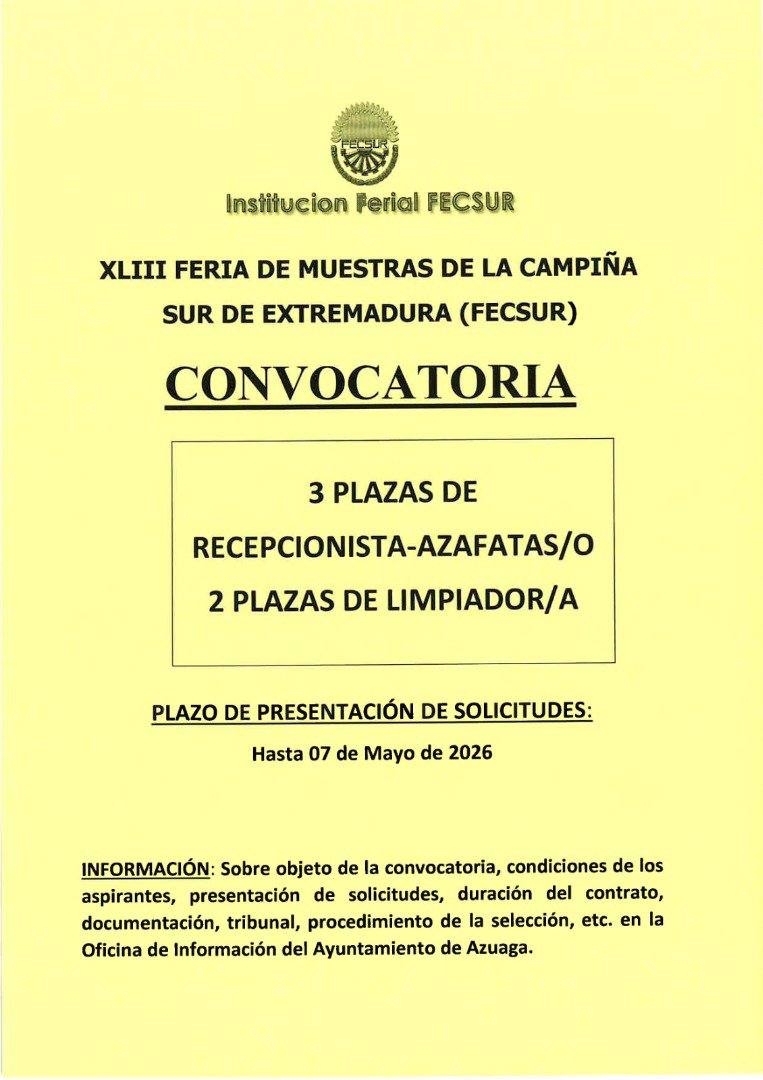 FECSUR

Institucion Ferial FECSUR

XLIII FERIA DE MUESTRAS DE LA CAMPIÑA SUR DE EXTREMADURA (FECSUR)

CONVOCATORIA

3 PLAZAS DE RECEPCIONISTA-AZAFATAS/O

2 PLAZAS DE LIMPIADOR/A

PLAZO DE PRESENTACIÓN DE SOLICITUDES:

Hasta 07 de Mayo de 2026

INFORMACIÓN: Sobre objeto de la convocatoria, condiciones de los aspirantes, presentación de solicitudes, duración del contrato, documentación, tribunal, procedimiento de la selección, etc. en la Oficina de Información del Ayuntamiento de Azuaga.